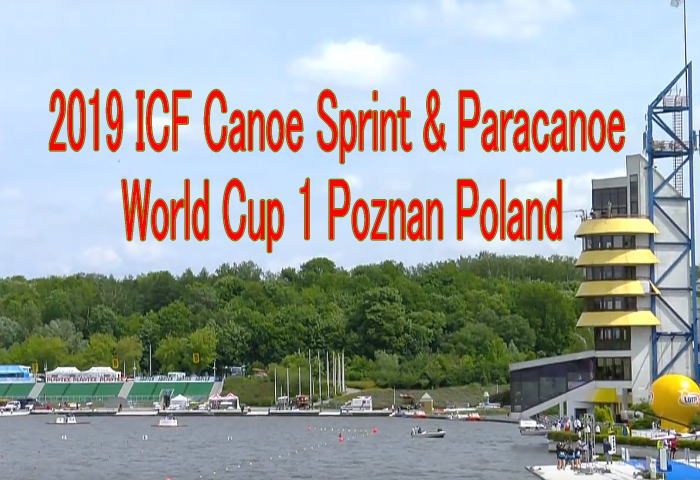 2019 ICF Canoe Sprint & Paracanoe World Cup 1 Poznan Poland